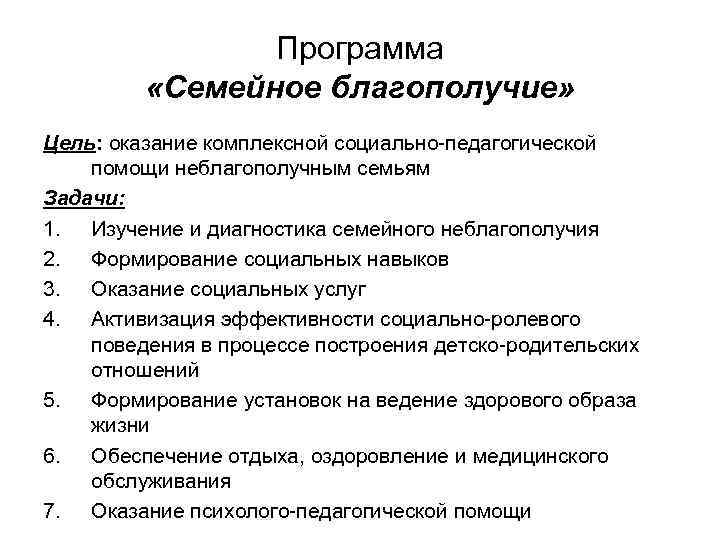 Программа
«Семейное благополучие»

Цель: оказание комплексной социально-педагогической помощи неблагополучным семьям

Задачи:

1. Изучение и диагностика семейного неблагополучия
2. Формирование социальных навыков
3. Оказание социальных услуг
4. Активизация эффективности социально-ролевого поведения в процессе построения детско-родительских отношений
5. Формирование установок на ведение здорового образа жизни
6. Обеспечение отдыха, оздоровление и медицинского обслуживания
7. Оказание психолого-педагогической помощи